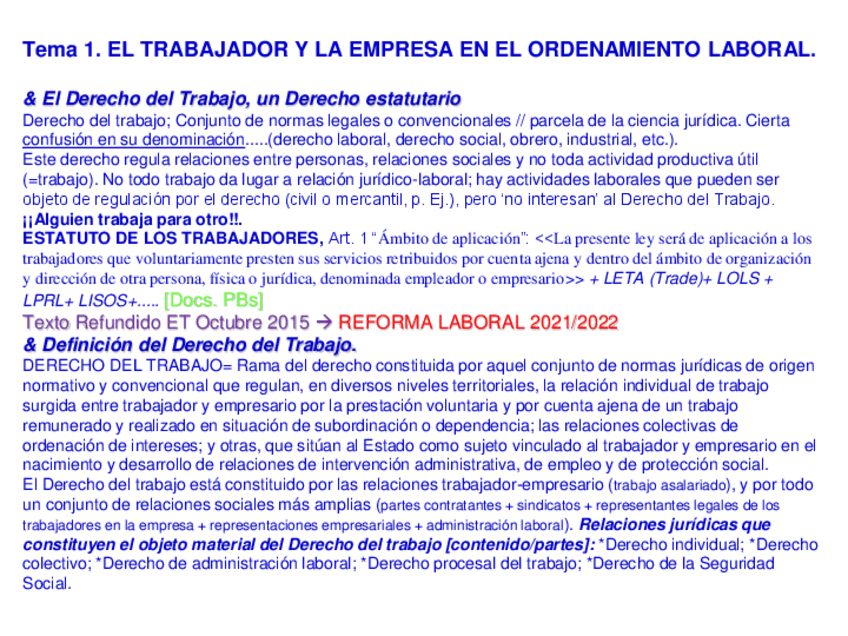 Tema 1. EL TRABAJADOR Y LA EMPRESA EN EL ORDENAMIENTO LABORAL.

& El Derecho del Trabajo, un Derecho estatutario
Derecho del trabajo; Conjunto de normas legales o convencionales // parcela de la ciencia jurídica. Cierta confusión en su denominación.....(derecho laboral, derecho social, obrero, industrial, etc.).
Este derecho regula relaciones entre personas, relaciones sociales y no toda actividad productiva útil (=trabajo). No todo trabajo da lugar a relación jurídico-laboral; hay actividades laborales que pueden ser objeto de regulación por el derecho (civil o mercantil, p. Ej.), pero 'no interesan' al Derecho del Trabajo.
¡¡Alguien trabaja para otro!!.
ESTATUTO DE LOS TRABAJADORES, Art. 1 "Ámbito de aplicación": <<La presente ley será de aplicación a los trabajadores que voluntariamente presten sus servicios retribuidos por cuenta ajena y dentro del ámbito de organización y dirección de otra persona, física o jurídica, denominada empleador o empresario>> + LETA (Trade)+ LOLS + LPRL+ LISOS+..... [Docs. PBs]
Texto Refundido ET Octubre 2015 → REFORMA LABORAL 2021/2022
& Definición del Derecho del Trabajo.
DERECHO DEL TRABAJO= Rama del derecho constituida por aquel conjunto de normas jurídicas de origen normativo y convencional que regulan, en diversos niveles territoriales, la relación individual de trabajo surgida entre trabajador y empresario por la prestación voluntaria y por cuenta ajena de un trabajo remunerado y realizado en situación de subordinación o dependencia; las relaciones colectivas de ordenación de intereses; y otras, que sitúan al Estado como sujeto vinculado al trabajador y empresario en el nacimiento y desarrollo de relaciones de intervención administrativa, de empleo y de protección social.
El Derecho del trabajo está constituido por las relaciones trabajador-empresario (trabajo asalariado), y por todo un conjunto de relaciones sociales más amplias (partes contratantes + sindicatos + representantes legales de los trabajadores en la empresa + representaciones empresariales + administración laboral). Relaciones jurídicas que constituyen el objeto material del Derecho del trabajo [contenido/partes]: *Derecho individual; *Derecho colectivo; *Derecho de administración laboral; *Derecho procesal del trabajo; *Derecho de la Seguridad Social.